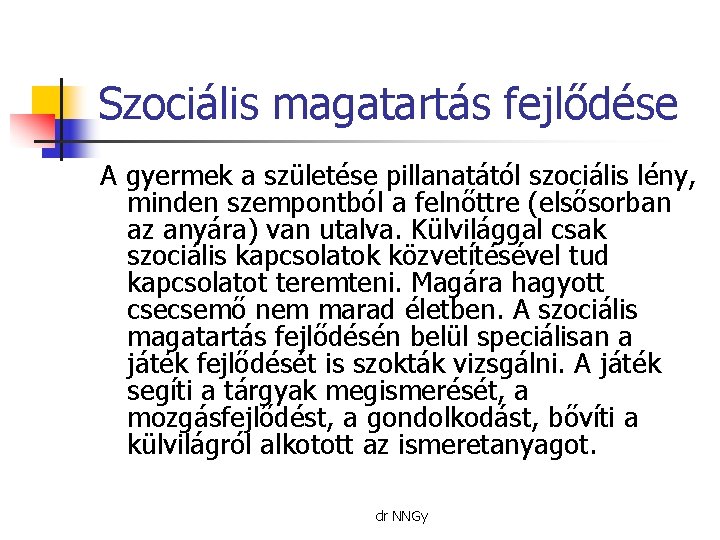 Szociális magatartás fejlődése

A gyermek a születése pillanatától szociális lény, minden szempontból a felnőttre (elsősorban az anyára) van utalva. Külvilággal csak szociális kapcsolatok közvetítésével tud kapcsolatot teremteni. Magára hagyott csecsemő nem marad életben. A szociális magatartás fejlődésén belül speciálisan a játék fejlődését is szokták vizsgálni. A játék segíti a tárgyak megismerését, a mozgásfejlődést, a gondolkodást, bővíti a külvilágról alkotott az ismeretanyagot.

dr NNGy